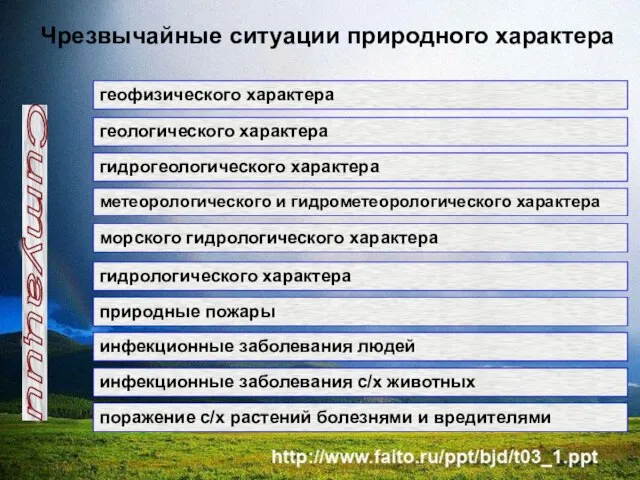 Чрезвычайные ситуации природного характера

Ситуации

геофизического характера

геологического характера

гидрогеологического характера

метеорологического и гидрометеорологического характера

морского гидрологического характера

гидрологического характера

природные пожары

инфекционные заболевания людей

инфекционные заболевания с/х животных

поражение с/х растений болезнями и вредителями

http://www.faito.ru/ppt/bjd/t03_1.ppt